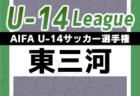 U-14 League
AIFA U-14サッカー選手権
東三河